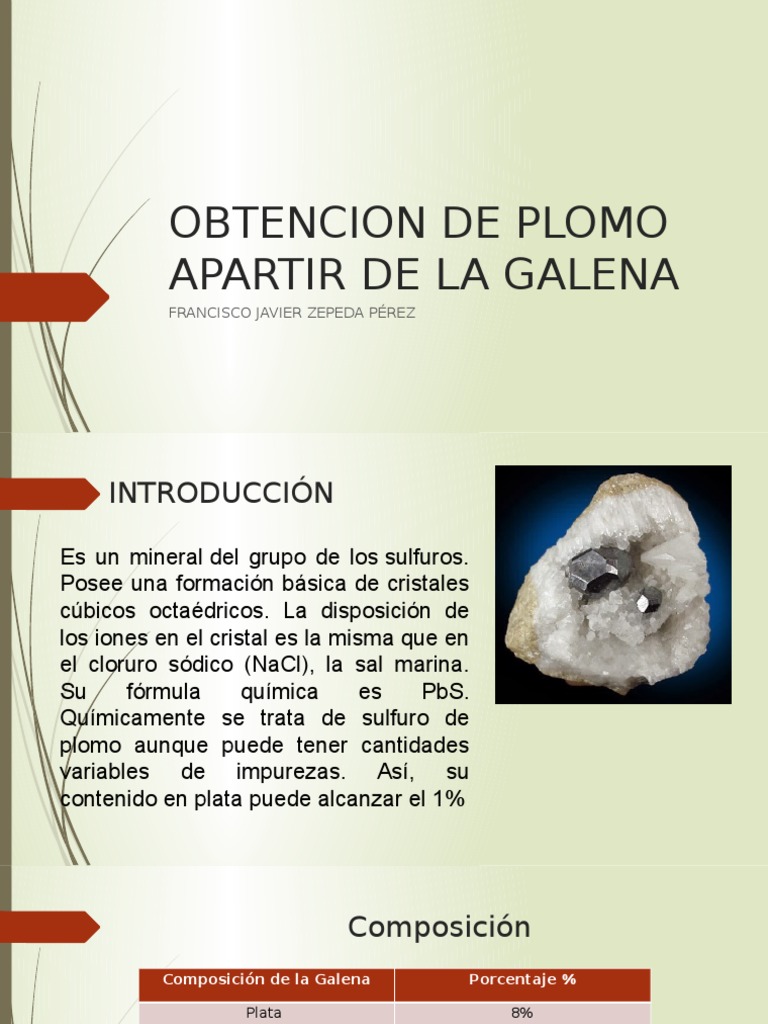 OBTENCION DE PLOMO APARTIR DE LA GALENA

FRANCISCO JAVIER ZEPEDA PÉREZ

INTRODUCCIÓN

Es un mineral del grupo de los sulfuros. Posee una formación básica de cristales cúbicos octaédricos. La disposición de los iones en el cristal es la misma que en el cloruro sódico (NaCl), la sal marina. Su fórmula química es PbS. Químicamente se trata de sulfuro de plomo aunque puede tener cantidades variables de impurezas. Así, su contenido en plata puede alcanzar el 1%

Composición

| Composición de la Galena | Porcentaje % |
|---|---|
| Plata | 8% |